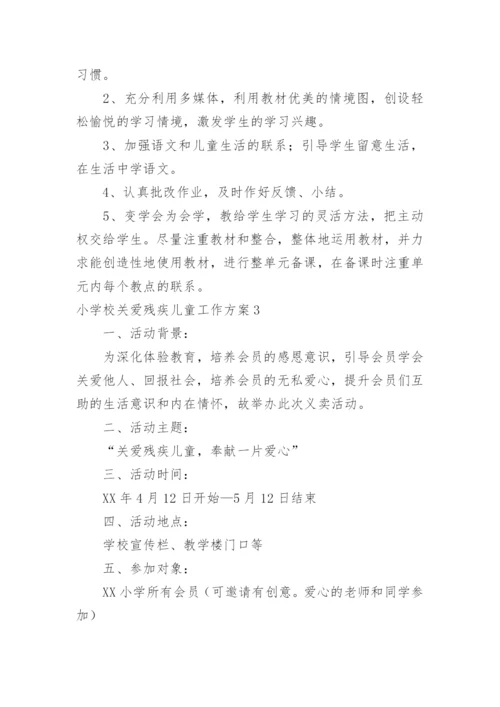 习惯。

2、充分利用多媒体，利用教材优美的情境图，创设轻松愉悦的学习情境，激发学生的学习兴趣。

3、加强语文和儿童生活的联系；引导学生留意生活，在生活中学语文。

4、认真批改作业，及时作好反馈、小结。

5、变学会为会学，教给学生学习的灵活方法，把主动权交给学生。尽量注重教材和整合，整体地运用教材，并力求能创造性地使用教材，进行整单元备课，在备课时注重单元内每个教点的联系。

小学校关爱残疾儿童工作方案3

一、活动背景：

为深化体验教育，培养会员的感恩意识，引导会员学会关爱他人、回报社会，培养会员的无私爱心，提升会员们互助的生活意识和内在情怀，故举办此次义卖活动。

二、活动主题：

“关爱残疾儿童，奉献一片爱心”

三、活动时间：

XX年4月12日开始—5月12日结束

四、活动地点：

学校宣传栏、教学楼门口等

五、参加对象：

XX小学所有会员（可邀请有创意。爱心的老师和同学参加）